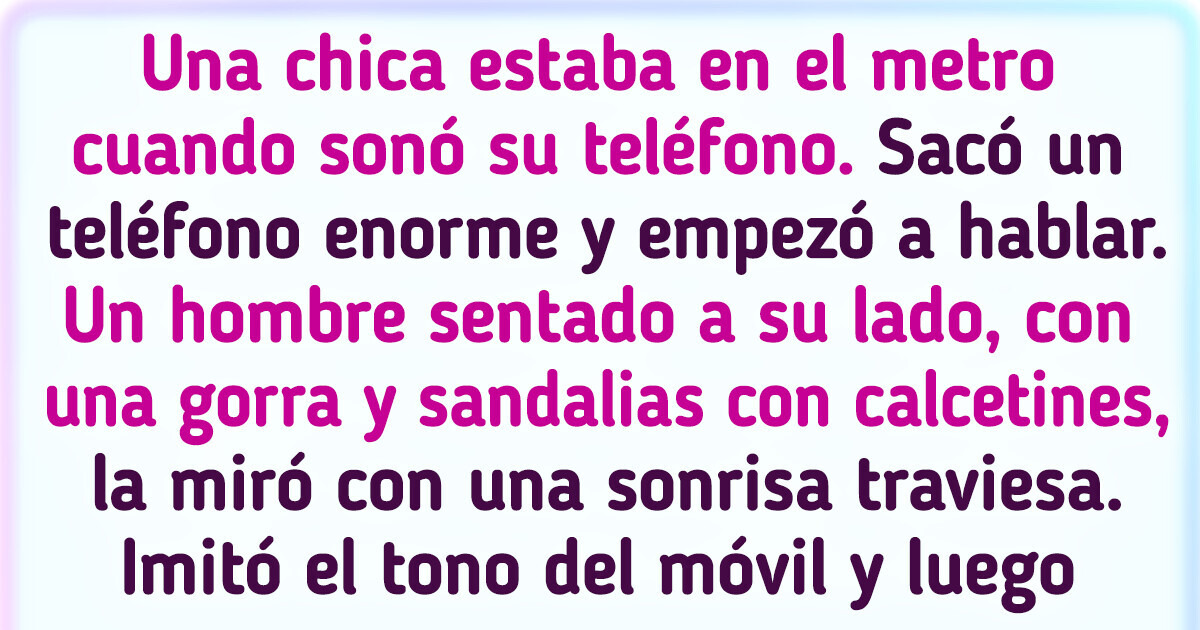 Una chica estaba en el metro cuando sonó su teléfono. Sacó un teléfono enorme y empezó a hablar. Un hombre sentado a su lado, con una gorra y sandalias con calcetines, la miró con una sonrisa traviesa. Imitó el tono del móvil y luego